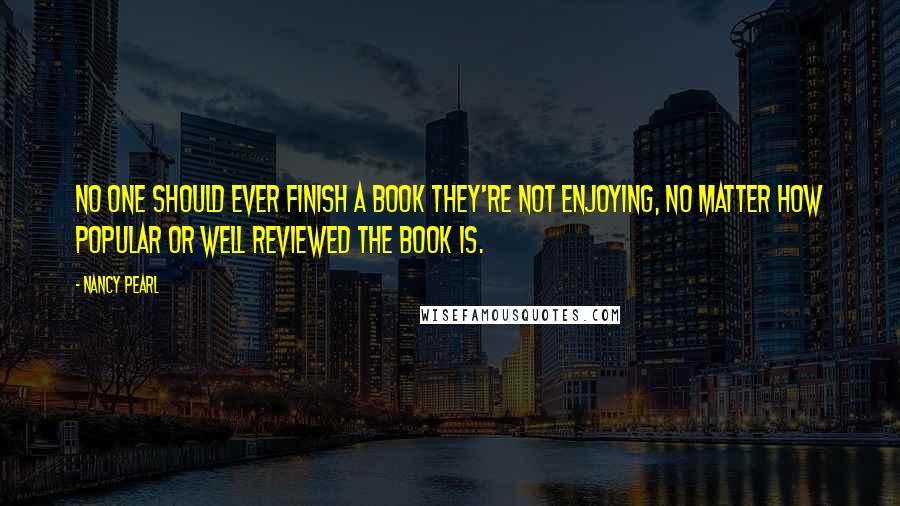 NO ONE SHOULD EVER FINISH A BOOK THEY'RE NOT ENJOYING, NO MATTER HOW POPULAR OR WELL REVIEWED THE BOOK IS.

- NANCY PEARL

WISEFAMOUSQUOTES.COM